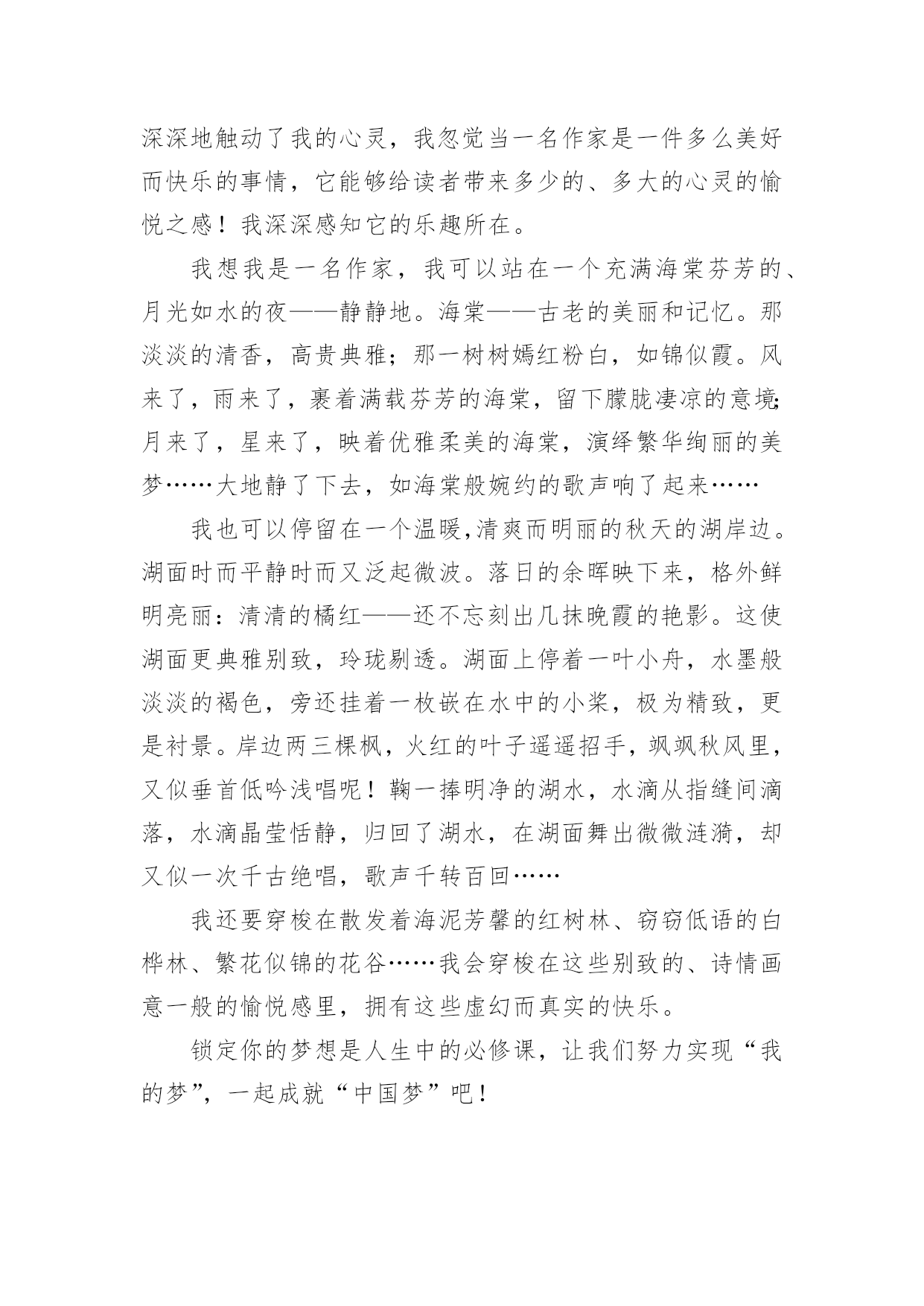 深深地触动了我的心灵，我忽觉当一名作家是一件多么美好而快乐的事情，它能够给读者带来多少的、多大的心灵的愉悦之感！我深深感知它的乐趣所在。

我想我是一名作家，我可以站在一个充满海棠芬芳的、月光如水的夜——静静地。海棠——古老的美丽和记忆。那淡淡的清香，高贵典雅；那一树树嫣红粉白，如锦似霞。风来了，雨来了，裹着满载芬芳的海棠，留下朦胧凄凉的意境；月来了，星来了，映着优雅柔美的海棠，演绎繁华绚丽的美梦……大地静了下去，如海棠般婉约的歌声响了起来……

我也可以停留在一个温暖,清爽而明丽的秋天的湖岸边。湖面时而平静时而又泛起微波。落日的余晖映下来，格外鲜明亮丽：清清的橘红——还不忘刻出几抹晚霞的艳影。这使湖面更典雅别致，玲珑剔透。湖面上停着一叶小舟，水墨般淡淡的褐色，旁还挂着一枚嵌在水中的小桨，极为精致，更是衬景。岸边两三棵枫，火红的叶子遥遥招手，飒飒秋风里，又似垂首低吟浅唱呢！鞠一捧明净的湖水，水滴从指缝间滴落，水滴晶莹恬静，归回了湖水，在湖面舞出微微涟漪，却又似一次千古绝唱，歌声千转百回……

我还要穿梭在散发着海泥芳馨的红树林、窃窃低语的白桦林、繁花似锦的花谷……我会穿梭在这些别致的、诗情画意一般的愉悦感里，拥有这些虚幻而真实的快乐。

锁定你的梦想是人生中的必修课，让我们努力实现“我的梦”，一起成就“中国梦”吧！